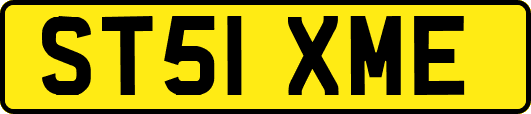 ST51 XME